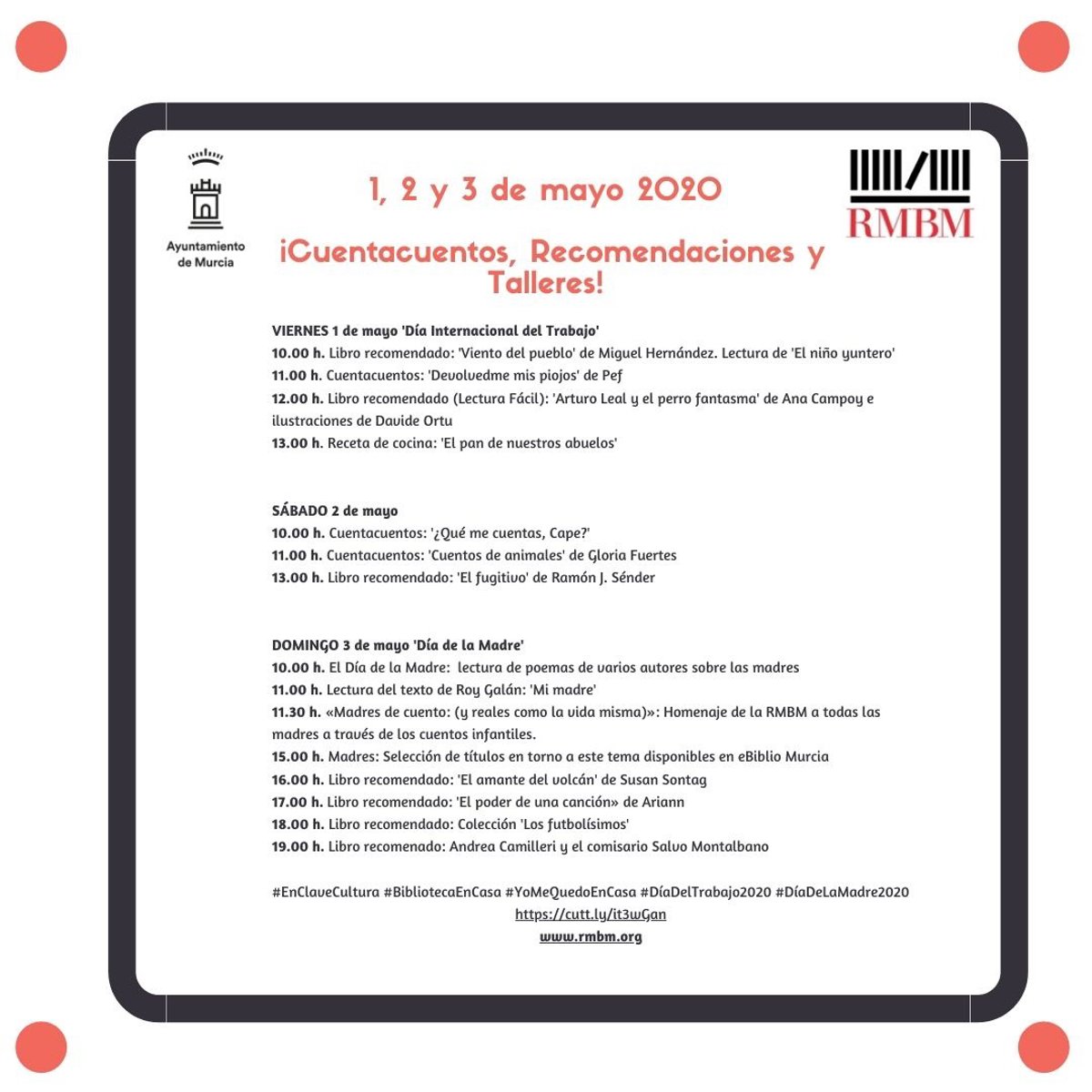 Ayuntamiento de Murcia

1, 2 y 3 de mayo 2020

RMBM

¡Cuentacuentos, Recomendaciones y Talleres!

VIERNES 1 de mayo 'Día Internacional del Trabajo'
10.00 h. Libro recomendado: 'Viento del pueblo' de Miguel Hernández. Lectura de 'El niño yuntero'
11.00 h. Cuentacuentos: 'Devolvedme mis piojos' de Pef
12.00 h. Libro recomendado (Lectura Fácil): 'Arturo Leal y el perro fantasma' de Ana Campoy e ilustraciones de Davide Ortu
13.00 h. Receta de cocina: 'El pan de nuestros abuelos'

SÁBADO 2 de mayo
10.00 h. Cuentacuentos: '¿Qué me cuentas, Cape?'
11.00 h. Cuentacuentos: 'Cuentos de animales' de Gloria Fuertes
13.00 h. Libro recomendado: 'El fugitivo' de Ramón J. Sénder

DOMINGO 3 de mayo 'Día de la Madre'
10.00 h. El Día de la Madre: lectura de poemas de varios autores sobre las madres
11.00 h. Lectura del texto de Roy Galán: 'Mi madre'
11.30 h. «Madres de cuento: (y reales como la vida misma)»: Homenaje de la RMBM a todas las madres a través de los cuentos infantiles.
15.00 h. Madres: Selección de títulos en torno a este tema disponibles en eBiblio Murcia
16.00 h. Libro recomendado: 'El amante del volcán' de Susan Sontag
17.00 h. Libro recomendado: 'El poder de una canción» de Ariann
18.00 h. Libro recomendado: Colección 'Los futbolísimos'
19.00 h. Libro recomenado: Andrea Camilleri y el comisario Salvo Montalbano

#EnClaveCultura #BibliotecaEnCasa #YoMeQuedoEnCasa #DíaDelTrabajo2020 #DíaDeLaMadre2020
https://cutt.ly/it3wGan
www.rmbm.org